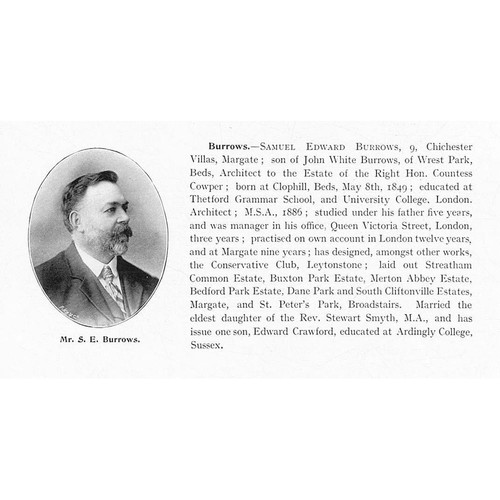 Mr. S. E. Burrows.

Burrows.—Samuel Edward Burrows, 9, Chichester Villas, Margate; son of John White Burrows, of Wrest Park, Beds, Architect to the Estate of the Right Hon. Countess Cowper; born at Clophill, Beds, May 8th, 1849; educated at Thetford Grammar School, and University College, London. Architect; M.S.A., 1886; studied under his father five years, and was manager in his office, Queen Victoria Street, London, three years; practised on own account in London twelve years, and at Margate nine years; has designed, amongst other works, the Conservative Club, Leytonstone; laid out Streatham Common Estate, Buxton Park Estate, Merton Abbey Estate, Bedford Park Estate, Dane Park and South Cliftonville Estates, Margate, and St. Peter's Park, Broadstairs. Married the eldest daughter of the Rev. Stewart Smyth, M.A., and has issue one son, Edward Crawford, educated at Ardingly College, Sussex.